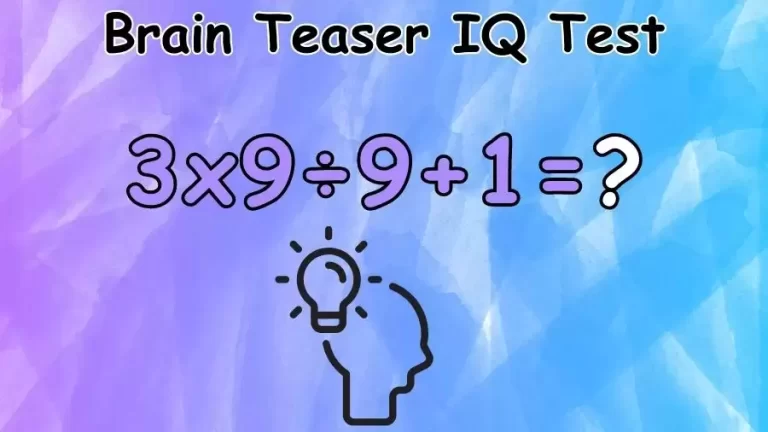 Brain Teaser IQ Test

$3 \times 9 \div 9 + 1 = ?$